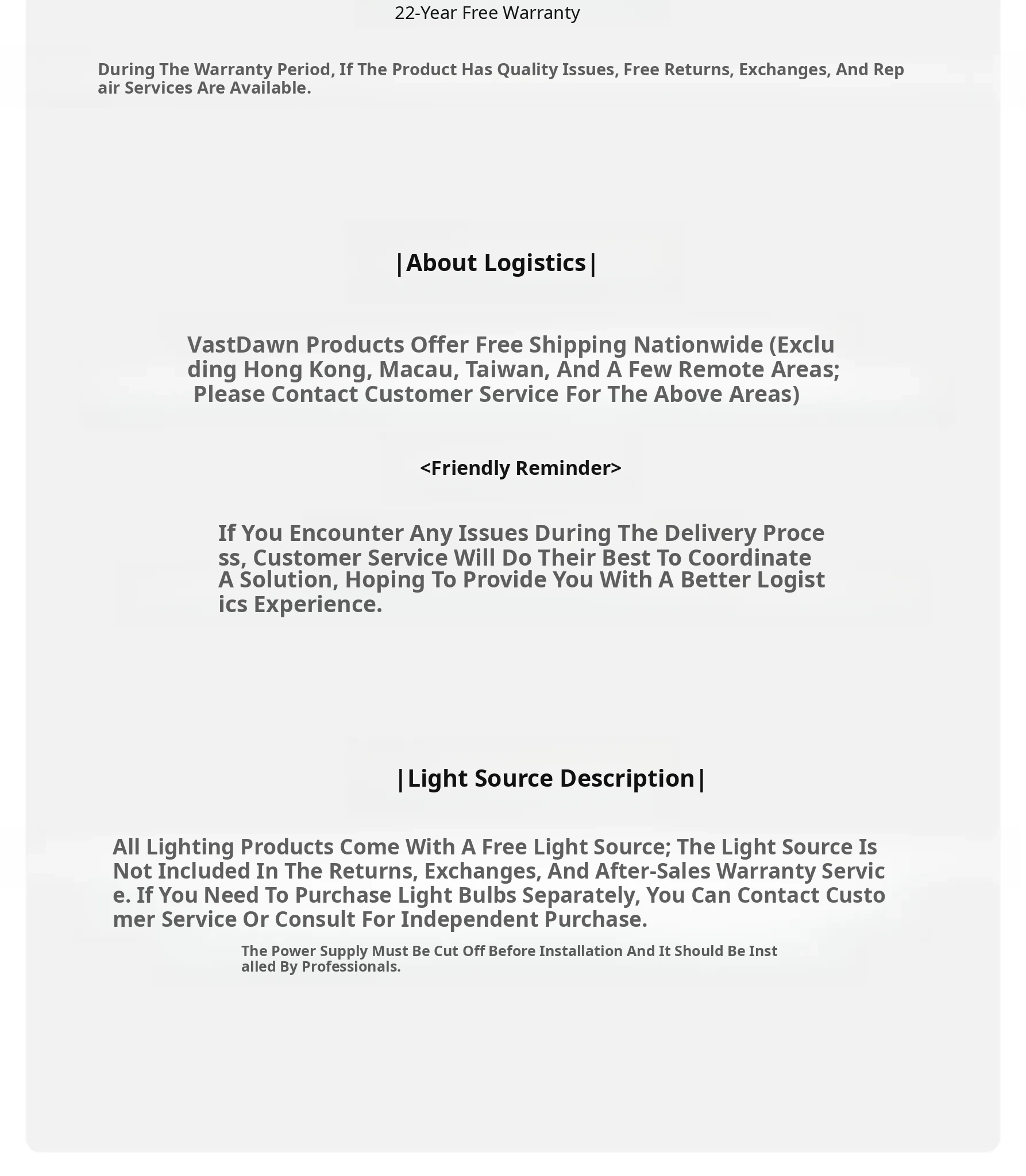 22-Year Free Warranty

During The Warranty Period, If The Product Has Quality Issues, Free Returns, Exchanges, And Repair Services Are Available.

|About Logistics|

VastDawn Products Offer Free Shipping Nationwide (Excluding Hong Kong, Macau, Taiwan, And A Few Remote Areas; Please Contact Customer Service For The Above Areas)

<Friendly Reminder>

If You Encounter Any Issues During The Delivery Process, Customer Service Will Do Their Best To Coordinate A Solution, Hoping To Provide You With A Better Logistics Experience.

|Light Source Description|

All Lighting Products Come With A Free Light Source; The Light Source Is Not Included In The Returns, Exchanges, And After-Sales Warranty Service. If You Need To Purchase Light Bulbs Separately, You Can Contact Customer Service Or Consult For Independent Purchase.

The Power Supply Must Be Cut Off Before Installation And It Should Be Installed By Professionals.